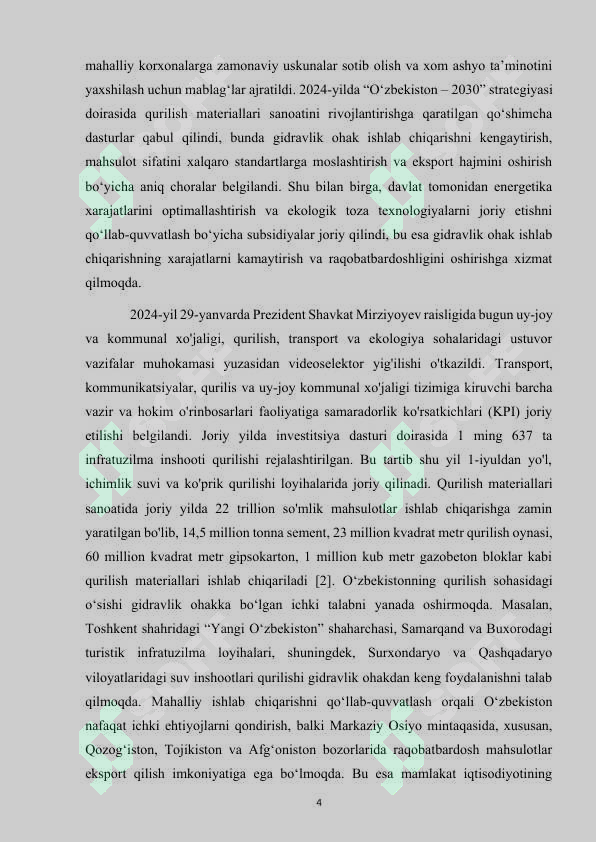 mahalliy korxonalarga zamonaviy uskunalar sotib olish va xom ashyo ta’minotini yaxshilash uchun mablag‘lar ajratildi. 2024-yilda “O‘zbekiston – 2030” strategiyasi doirasida qurilish materiallari sanoatini rivojlantirishga qaratilgan qo‘shimcha dasturlar qabul qilindi, bunda gidravlik ohak ishlab chiqarishni kengaytirish, mahsulot sifatini xalqaro standartlarga moslashtirish va eksport hajmini oshirish bo‘yicha aniq choralar belgilandi. Shu bilan birga, davlat tomonidan energetika xarajatlarini optimallashtirish va ekologik toza texnologiyalarni joriy etishni qo‘llab-quvvatlash bo‘yicha subsidiyalar joriy qilindi, bu esa gidravlik ohak ishlab chiqarishning xarajatlarni kamaytirish va raqobatbardoshligini oshirishga xizmat qilmoqda.

2024-yil 29-yanvarda Prezident Shavkat Mirziyoyev raisligida bugun uy-joy va kommunal xo'jaligi, qurilish, transport va ekologiya sohalaridagi ustuvor vazifalar muhokamasi yuzasidan videoselektor yig'ilishi o'tkazildi. Transport, kommunikatsiyalar, qurilis va uy-joy kommunal xo'jaligi tizimiga kiruvchi barcha vazir va hokim o'rinbosarlari faoliyatiga samaradorlik ko'rsatkichlari (KPI) joriy etilishi belgilandi. Joriy yilda investitsiya dasturi doirasida 1 ming 637 ta infratuzilma inshooti qurilishi rejalashtirilgan. Bu tartib shu yil 1-iyuldan yo'l, ichimlik suvi va ko'prik qurilishi loyihalarida joriy qilinadi. Qurilish materiallari sanoatida joriy yilda 22 trillion so'mlik mahsulotlar ishlab chiqarishga zamin yaratilgan bo'lib, 14,5 million tonna sement, 23 million kvadrat metr qurilish oynasi, 60 million kvadrat metr gipsokarton, 1 million kub metr gazobeton bloklar kabi qurilish materiallari ishlab chiqariladi [2]. O‘zbekistonning qurilish sohasidagi o‘sishi gidravlik ohakka bo‘lgan ichki talabni yanada oshirmoqda. Masalan, Toshkent shahridagi “Yangi O‘zbekiston” shaharchasi, Samarqand va Buxorodagi turistik infratuzilma loyihalari, shuningdek, Surxondaryo va Qashqadaryo viloyatlaridagi suv inshootlari qurilishi gidravlik ohakdan keng foydalanishni talab qilmoqda. Mahalliy ishlab chiqarishni qo‘llab-quvvatlash orqali O‘zbekiston nafaqat ichki ehtiyojlarni qondirish, balki Markaziy Osiyo mintaqasida, xususan, Qozog‘iston, Tojikiston va Afg‘oniston bozorlarida raqobatbardosh mahsulotlar eksport qilish imkoniyatiga ega bo‘lmoqda. Bu esa mamlakat iqtisodiyotining

4